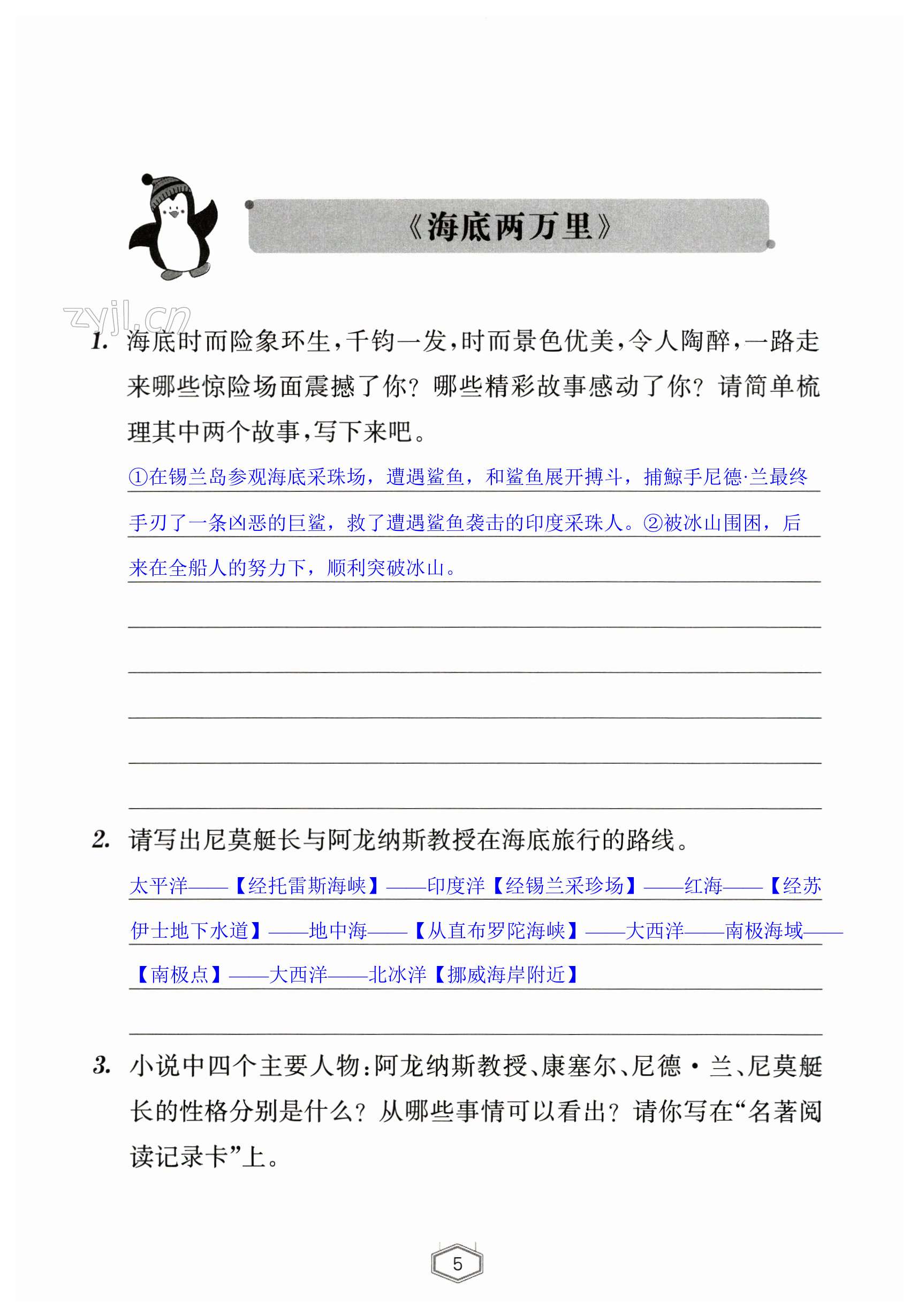 《海底两万里》

zyjl.cn

1. 海底时而险象环生，千钧一发，时而景色优美，令人陶醉，一路走来哪些惊险场面震撼了你？哪些精彩故事感动了你？请简单梳理其中两个故事，写下来吧。

①在锡兰岛参观海底采珠场，遭遇鲨鱼，和鲨鱼展开搏斗，捕鲸手尼德·兰最终手刃了一条凶恶的巨鲨，救了遭遇鲨鱼袭击的印度采珠人。②被冰山围困，后来在全船人的努力下，顺利突破冰山。

2. 请写出尼莫艇长与阿龙纳斯教授在海底旅行的路线。

太平洋——【经托雷斯海峡】——印度洋【经锡兰采珍场】——红海——【经苏伊士地下水道】——地中海——【从直布罗陀海峡】——大西洋——南极海域——【南极点】——大西洋——北冰洋【挪威海岸附近】

3. 小说中四个主要人物：阿龙纳斯教授、康塞尔、尼德·兰、尼莫艇长的性格分别是什么？从哪些事情可以看出？请你写在“名著阅读记录卡”上。

5